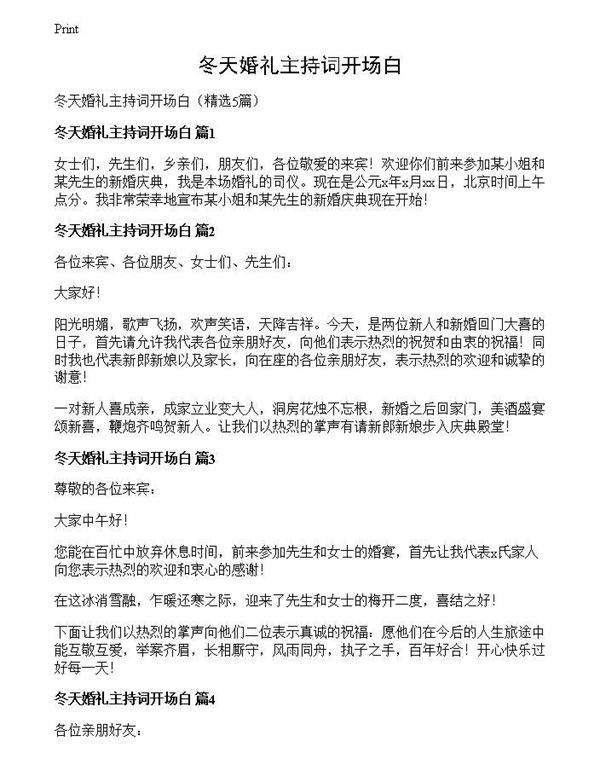 Print

冬天婚礼主持词开场白

冬天婚礼主持词开场白（精选5篇）

冬天婚礼主持词开场白 篇1

女士们，先生们，乡亲们，朋友们，各位敬爱的来宾！欢迎你们前来参加某小姐和某先生的新婚庆典，我是本场婚礼的司仪。现在是公元x年x月xx日，北京时间上午点分。我非常荣幸地宣布某小姐和某先生的新婚庆典现在开始！

冬天婚礼主持词开场白 篇2

各位来宾、各位朋友、女士们、先生们：

大家好！

阳光明媚，歌声飞扬，欢声笑语，天降吉祥。今天，是两位新人和新婚回门大喜的日子，首先请允许我代表各位亲朋好友，向他们表示热烈的祝贺和由衷的祝福！同时我也代表新郎新娘以及家长，向在座的各位亲朋好友，表示热烈的欢迎和诚挚的谢意！

一对新人喜成亲，成家立业变大人，洞房花烛不忘根，新婚之后回家门，美酒盛宴颂新喜，鞭炮齐鸣贺新人。让我们以热烈的掌声有请新郎新娘步入庆典殿堂！

冬天婚礼主持词开场白 篇3

尊敬的各位来宾：

大家中午好！

您能在百忙中放弃休息时间，前来参加先生和女士的婚宴，首先让我代表x氏家人向您表示热烈的欢迎和衷心的感谢！

在这冰消雪融，乍暖还寒之际，迎来了先生和女士的梅开二度，喜结之好！

下面让我们以热烈的掌声向他们二位表示真诚的祝福：愿他们在今后的人生旅途中能互敬互爱，举案齐眉，长相厮守，风雨同舟，执子之手，百年好合！开心快乐过好每一天！

冬天婚礼主持词开场白 篇4

各位亲朋好友：